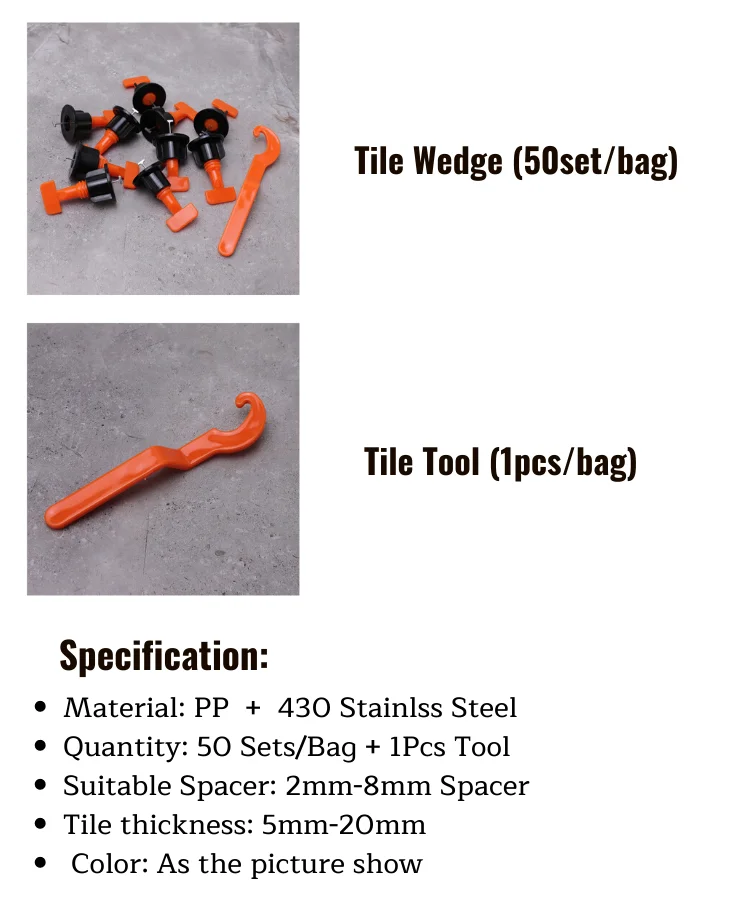 Tile Wedge (50set/bag)

Tile Tool (1pcs/bag)

Specification:

• Material: PP + 430 Stainlss Steel
• Quantity: 50 Sets/Bag + 1Pcs Tool
• Suitable Spacer: 2mm-8mm Spacer
• Tile thickness: 5mm-20mm
• Color: As the picture show